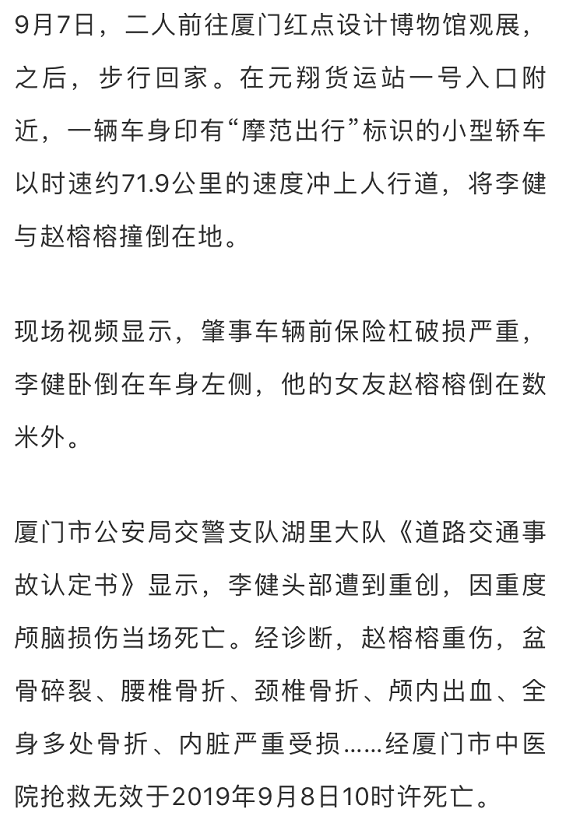 9月7日，二人前往厦门红点设计博物馆观展，之后，步行回家。在元翔货运站一号入口附近，一辆车身印有“摩范出行”标识的小型轿车以时速约71.9公里的速度冲上人行道，将李健与赵榕榕撞倒在地。

现场视频显示，肇事车辆前保险杠破损严重，李健卧倒在车身左侧，他的女友赵榕榕倒在数米外。

厦门市公安局交警支队湖里大队《道路交通事故认定书》显示，李健头部遭到重创，因重度颅脑损伤当场死亡。经诊断，赵榕榕重伤，盆骨碎裂、腰椎骨折、颈椎骨折、颅内出血、全身多处骨折、内脏严重受损……经厦门市中医院抢救无效于2019年9月8日10时许死亡。